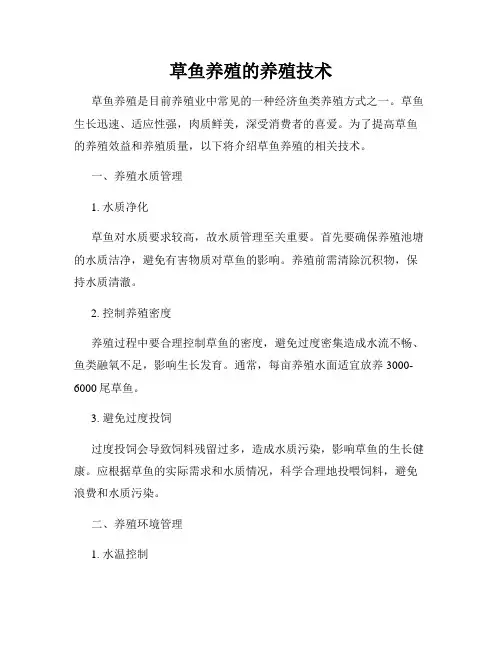 草鱼养殖的养殖技术

草鱼养殖是目前养殖业中常见的一种经济鱼类养殖方式之一。草鱼生长迅速、适应性强，肉质鲜美，深受消费者的喜爱。为了提高草鱼的养殖效益和养殖质量，以下将介绍草鱼养殖的相关技术。

一、养殖水质管理

1. 水质净化

草鱼对水质要求较高，故水质管理至关重要。首先要确保养殖池塘的水质洁净，避免有害物质对草鱼的影响。养殖前需清除沉积物，保持水质清澈。

2. 控制养殖密度

养殖过程中要合理控制草鱼的密度，避免过度密集造成水流不畅、鱼类融氧不足，影响生长发育。通常，每亩养殖水面适宜放养 3000-6000 尾草鱼。

3. 避免过度投饲

过度投饲会导致饲料残留过多，造成水质污染，影响草鱼的生长健康。应根据草鱼的实际需求和水质情况，科学合理地投喂饲料，避免浪费和水质污染。

二、养殖环境管理

1. 水温控制